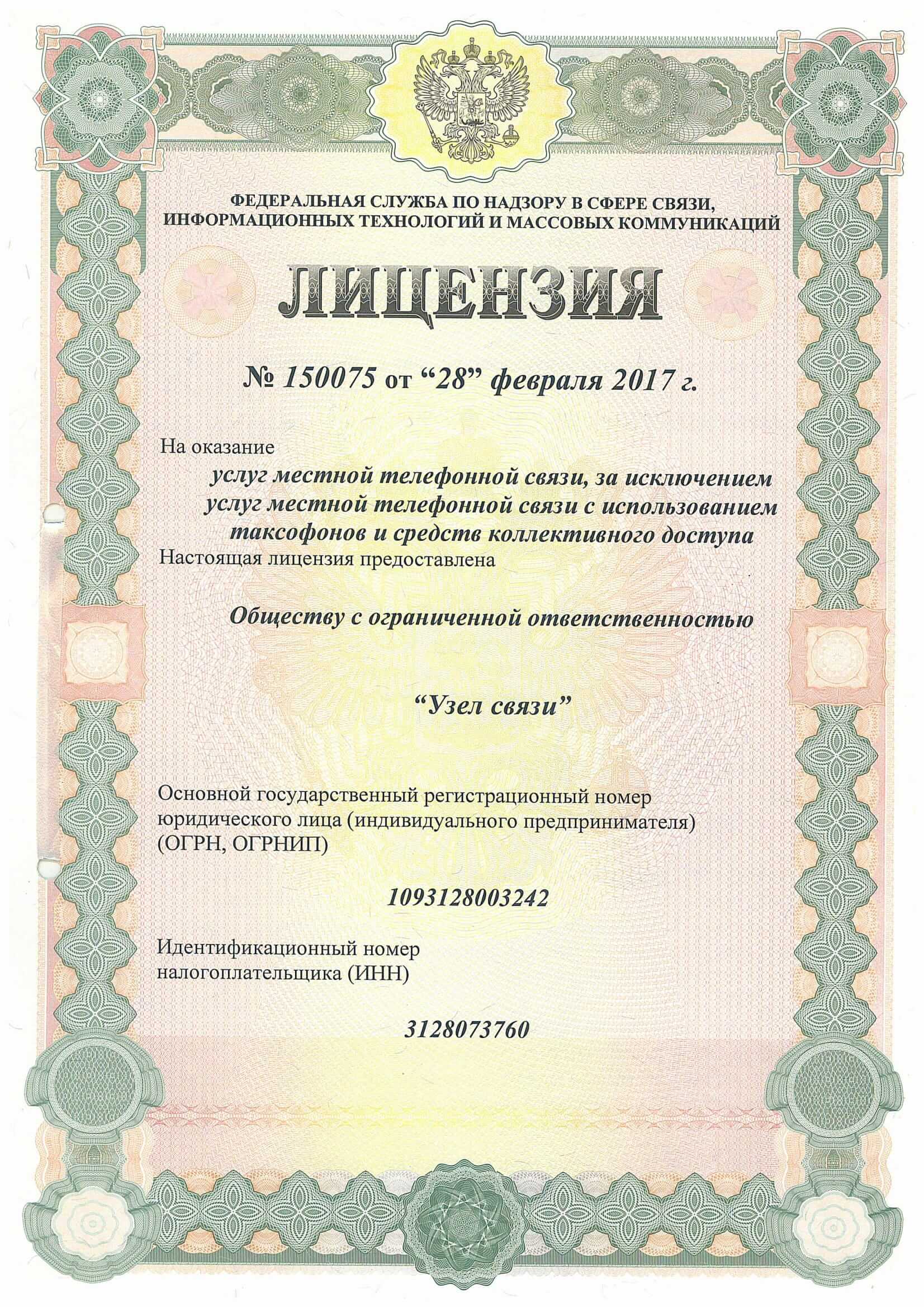 ФЕДЕРАЛЬНАЯ СЛУЖБА ПО НАДЗОРУ В СФЕРЕ СВЯЗИ, ИНФОРМАЦИОННЫХ ТЕХНОЛОГИЙ И МАССОВЫХ КОММУНИКАЦИЙ

ЛИЦЕНЗИЯ

№ 150075 от “28” февраля 2017 г.

На оказание

услуг местной телефонной связи, за исключением услуг местной телефонной связи с использованием таксофонов и средств коллективного доступа

Настоящая лицензия предоставлена

Обществу с ограниченной ответственностью

“Узел связи”

Основной государственный регистрационный номер юридического лица (индивидуального предпринимателя) (ОГРН, ОГРНИП)

1093128003242

Идентификационный номер налогоплательщика (ИНН)

3128073760